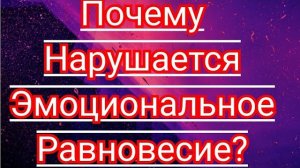 Почему Нарушается Эмоциональное Равновесие?